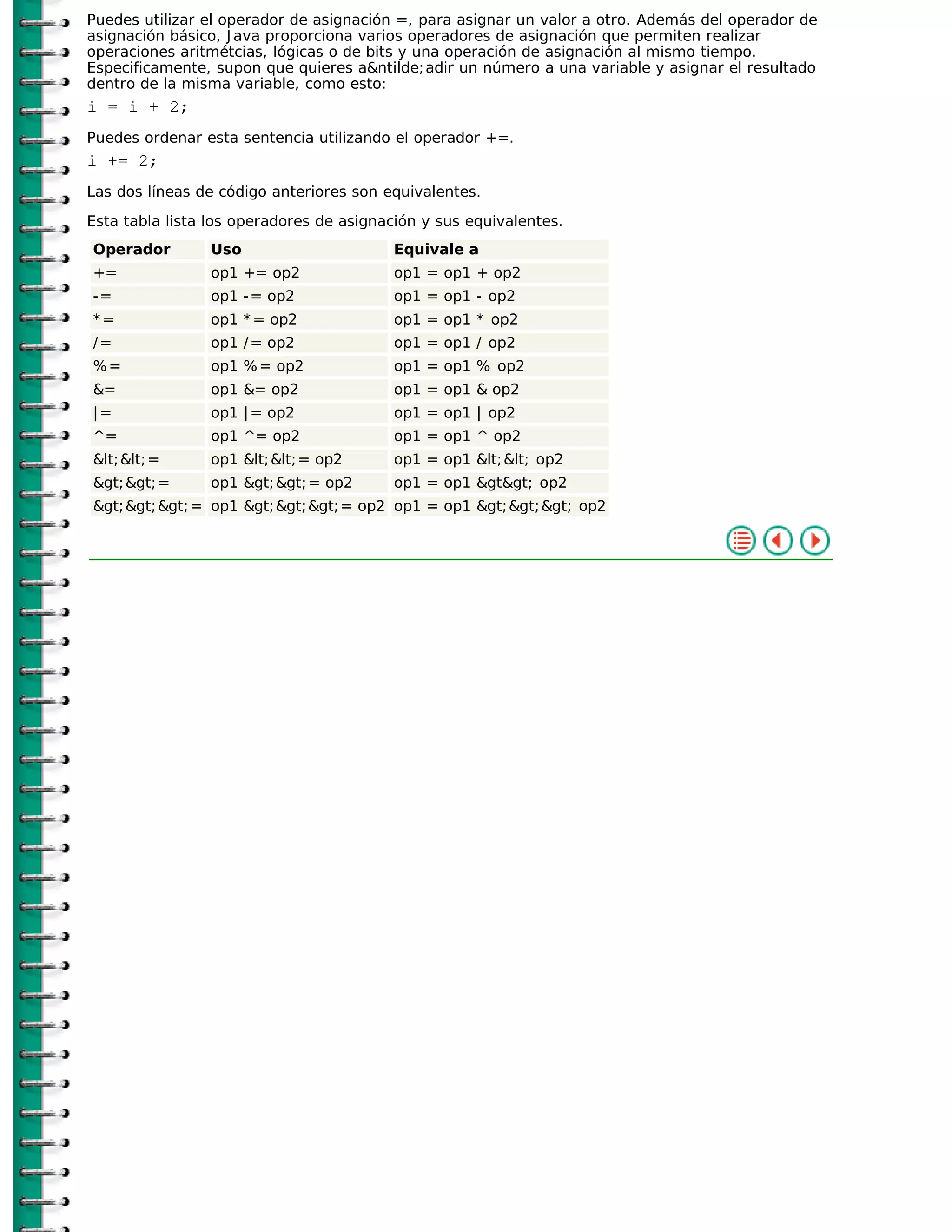 Puedes utilizar el operador de asignación =, para asignar un valor a otro. Además del operador de asignación básico, Java proporciona varios operadores de asignación que permiten realizar operaciones aritmétcias, lógicas o de bits y una operación de asignación al mismo tiempo. Especificamente, supon que quieres a&ntilde;adir un número a una variable y asignar el resultado dentro de la misma variable, como esto:

i = i + 2;

Puedes ordenar esta sentencia utilizando el operador +=.

i += 2;

Las dos líneas de código anteriores son equivalentes.

Esta tabla lista los operadores de asignación y sus equivalentes.

| Operador | Uso | Equivale a |
|---|---|---|
| += | op1 += op2 | op1 = op1 + op2 |
| -= | op1 -= op2 | op1 = op1 - op2 |
| *= | op1 *= op2 | op1 = op1 * op2 |
| /= | op1 /= op2 | op1 = op1 / op2 |
| %= | op1 %= op2 | op1 = op1 % op2 |
| &= | op1 &= op2 | op1 = op1 & op2 |
| \|= | op1 \|= op2 | op1 = op1 \| op2 |
| ^= | op1 ^= op2 | op1 = op1 ^ op2 |
| &lt;&lt;= | op1 &lt;&lt;= op2 | op1 = op1 &lt;&lt; op2 |
| &gt;&gt;= | op1 &gt;&gt;= op2 | op1 = op1 &gt&gt; op2 |
| &gt;&gt;&gt;= | op1 &gt;&gt;&gt;= op2 | op1 = op1 &gt;&gt;&gt; op2 |